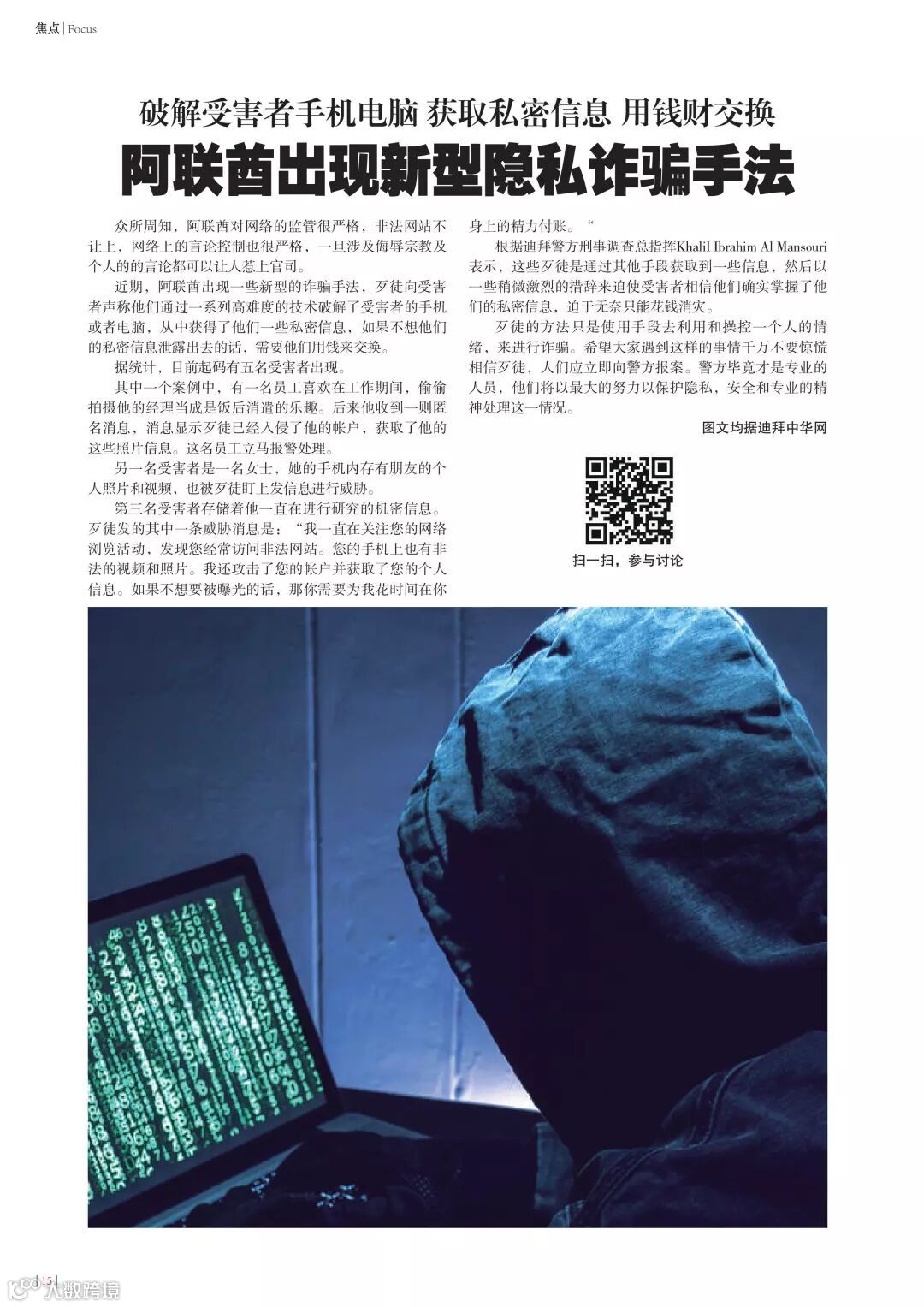 焦点 | Focus

破解受害者手机电脑 获取私密信息 用钱财交换

阿联酋出现新型隐私诈骗手法

众所周知，阿联酋对网络的监管很严格，非法网站不让上，网络上的言论控制也很严格，一旦涉及侮辱宗教及个人的的言论都可以让人惹上官司。

近期，阿联酋出现一些新型的诈骗手法，歹徒向受害者声称他们通过一系列高难度的技术破解了受害者的手机或者电脑，从中获得了他们一些私密信息，如果不想他们的私密信息泄露出去的话，需要他们用钱来交换。

据统计，目前起码有五名受害者出现。

其中一个案例中，有一名员工喜欢在工作期间，偷偷拍摄他的经理当成是饭后消遣的乐趣。后来他收到一则匿名消息，消息显示歹徒已经入侵了他的帐户，获取了他的这些照片信息。这名员工立马报警处理。

另一名受害者是一名女士，她的手机内存有朋友的个人照片和视频，也被歹徒盯上发信息进行威胁。

第三名受害者存储着他一直在进行研究的机密信息。歹徒发的其中一条威胁消息是：“我一直在关注您的网络浏览活动，发现您经常访问非法网站。您的手机上也有非法的视频和照片。我还攻击了您的帐户并获取了您的个人信息。如果不想要被曝光的话，那你需要为我花时间在你身上的精力付账。“

根据迪拜警方刑事调查总指挥Khalil Ibrahim Al Mansouri表示，这些歹徒是通过其他手段获取到一些信息，然后以一些稍微激烈的措辞来迫使受害者相信他们确实掌握了他们的私密信息，迫于无奈只能花钱消灾。

歹徒的方法只是使用手段去利用和操控一个人的情绪，来进行诈骗。希望大家遇到这样的事情千万不要惊慌相信歹徒，人们应立即向警方报案。警方毕竟才是专业的人员，他们将以最大的努力以保护隐私，安全和专业的精神处理这一情况。

图文均据迪拜中华网

扫一扫，参与讨论

15

大数跨境